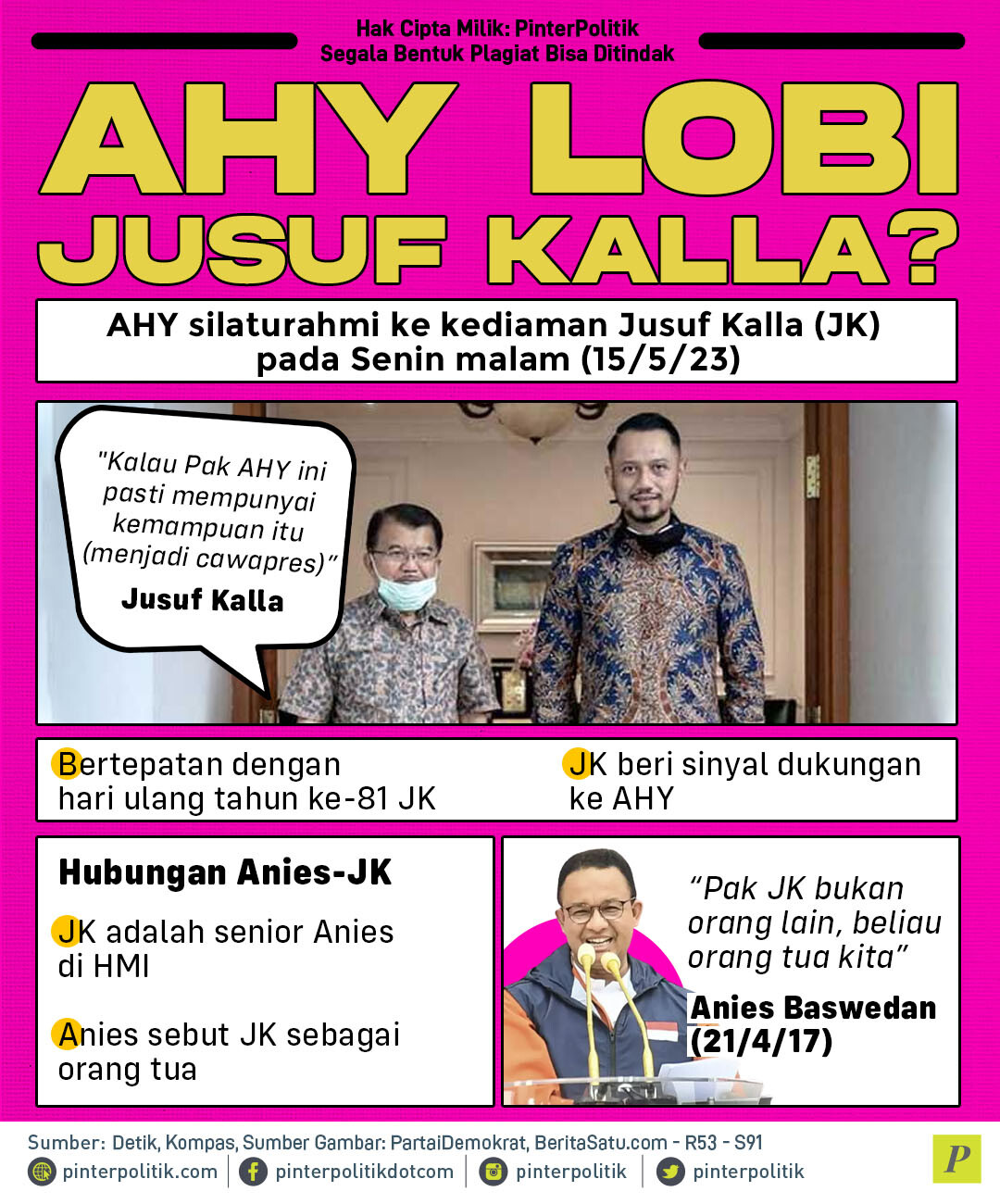 Hak Cipta Milik: PinterPolitik
Segala Bentuk Plagiat Bisa Ditindak

AHY LOBI JUSUF KALLA?

AHY silaturahmi ke kediaman Jusuf Kalla (JK) pada Senin malam (15/5/23)

"Kalau Pak AHY ini pasti mempunyai kemampuan itu (menjadi cawapres)"
Jusuf Kalla

Bertepatan dengan hari ulang tahun ke-81 JK

JK beri sinyal dukungan ke AHY

Hubungan Anies-JK

JK adalah senior Anies di HMI

Anies sebut JK sebagai orang tua

"Pak JK bukan orang lain, beliau orang tua kita"
Anies Baswedan (21/4/17)

Sumber: Detik, Kompas, Sumber Gambar: PartaiDemokrat, BeritaSatu.com - R53 - S91
pinterpolitik.com | pinterpolitikdotcom | pinterpolitik | pinterpolitik

P